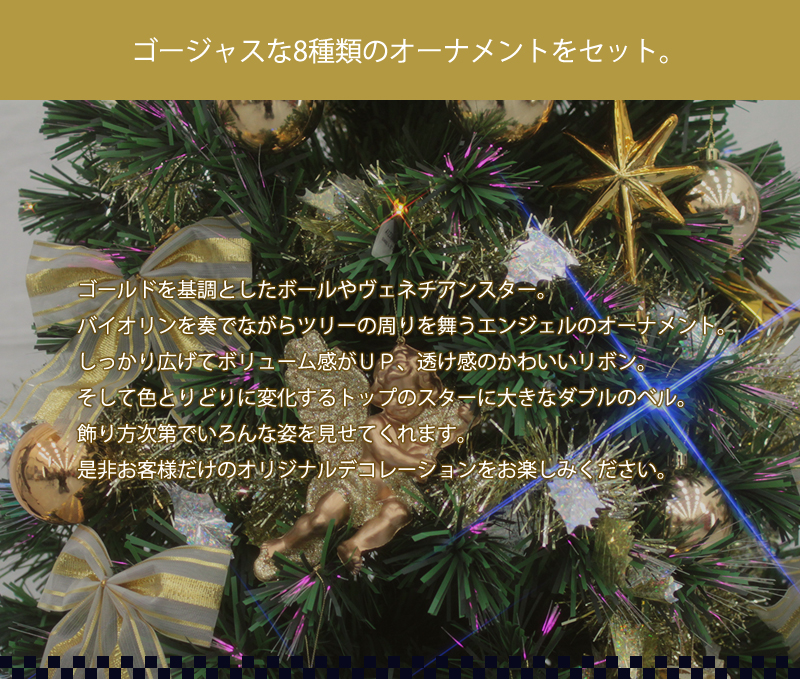 ゴージャスな8種類のオーナメントをセット。

ゴールドを基調としたボールやヴェネチアンスター。
バイオリンを奏でながらツリーの周りを舞うエンジェルのオーナメント。
しっかり広げてボリューム感がＵＰ、透け感のかわいいリボン。
そして色とりどりに変化するトップのスターに大きなダブルのベル。
飾り方次第でいろんな姿を見せてくれます。
是非お客様だけのオリジナルデコレーションをお楽しみください。